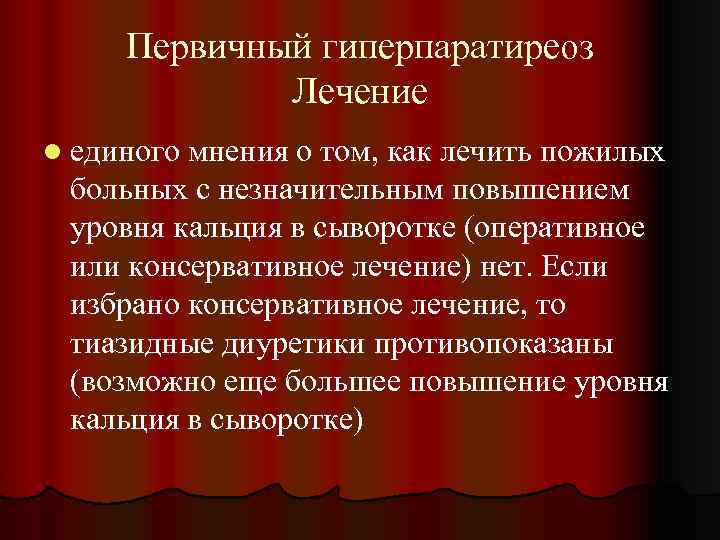 Первичный гиперпаратиреоз
Лечение

единого мнения о том, как лечить пожилых больных с незначительным повышением уровня кальция в сыворотке (оперативное или консервативное лечение) нет. Если избрано консервативное лечение, то тиазидные диуретики противопоказаны (возможно еще большее повышение уровня кальция в сыворотке)